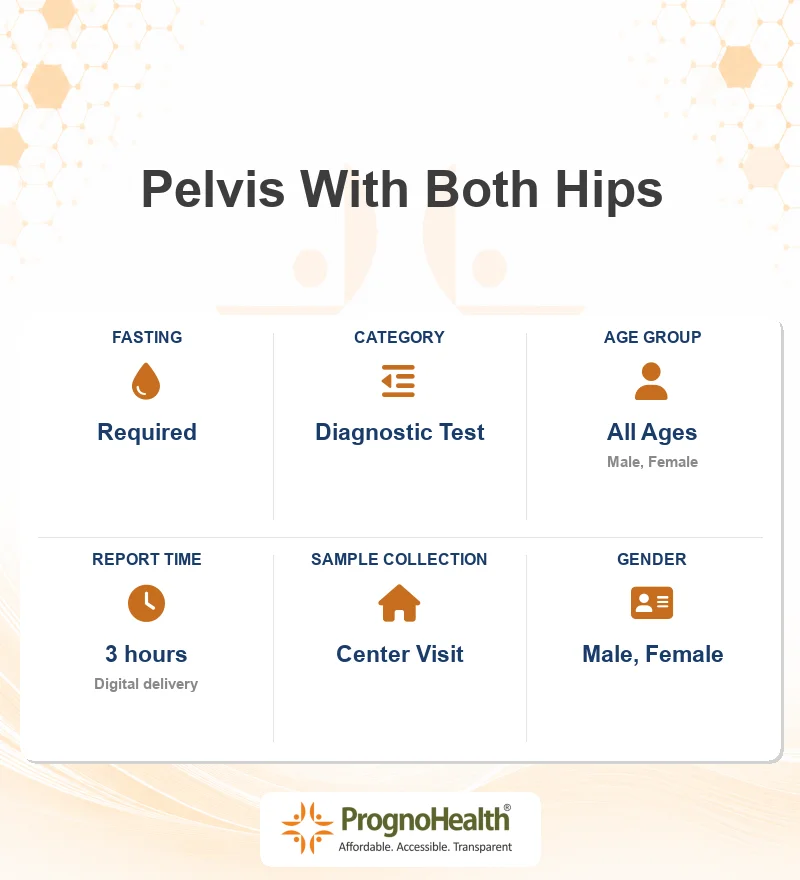 Pelvis With Both Hips

FASTING
Required

CATEGORY
Diagnostic Test

AGE GROUP
All Ages
Male, Female

REPORT TIME
3 hours
Digital delivery

SAMPLE COLLECTION
Center Visit

GENDER
Male, Female

PrognoHealth®
Affordable. Accessible. Transparent